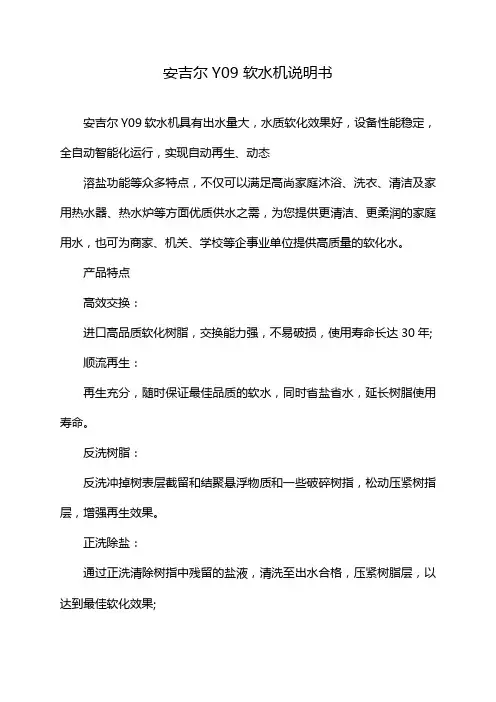 安吉尔 Y09 软水机说明书

安吉尔 Y09 软水机具有出水量大，水质软化效果好，设备性能稳定，全自动智能化运行，实现自动再生、动态

溶盐功能等众多特点，不仅可以满足高尚家庭沐浴、洗衣、清洁及家用热水器、热水炉等方面优质供水之需，为您提供更清洁、更柔润的家庭用水，也可为商家、机关、学校等企事业单位提供高质量的软化水。

产品特点

高效交换：

进口高品质软化树脂，交换能力强，不易破损，使用寿命长达 30 年;

顺流再生：

再生充分，随时保证最佳品质的软水，同时省盐省水，延长树脂使用寿命。

反洗树脂：

反洗冲掉树表层截留和结聚悬浮物质和一些破碎树指，松动压紧树指层，增强再生效果。

正洗除盐：

通过正洗清除树指中残留的盐液，清洗至出水合格，压紧树脂层，以达到最佳软化效果;